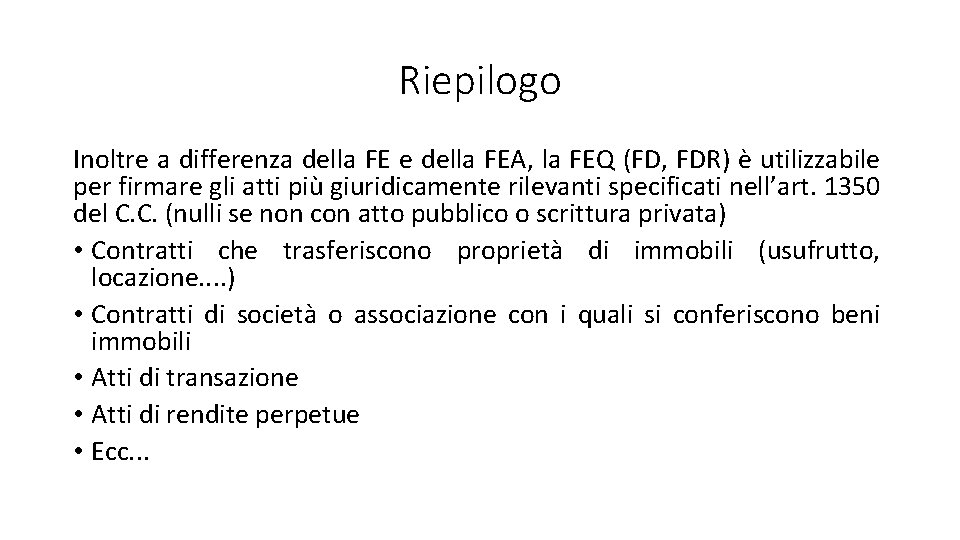 Riepilogo

Inoltre a differenza della FE e della FEA, la FEQ (FD, FDR) è utilizzabile per firmare gli atti più giuridicamente rilevanti specificati nell'art. 1350 del C.C. (nulli se non con atto pubblico o scrittura privata)

• Contratti che trasferiscono proprietà di immobili (usufrutto, locazione....)
• Contratti di società o associazione con i quali si conferiscono beni immobili
• Atti di transazione
• Atti di rendite perpetue
• Ecc...